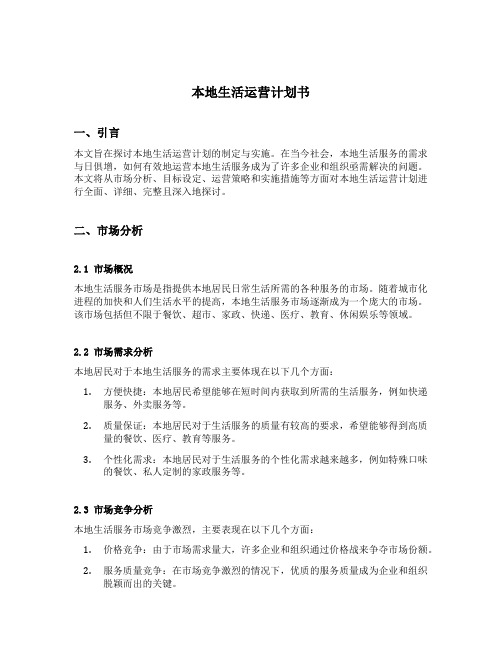 本地生活运营计划书

一、引言

本文旨在探讨本地生活运营计划的制定与实施。在当今社会，本地生活服务的需求与日俱增，如何有效地运营本地生活服务成为了许多企业和组织亟需解决的问题。本文将从市场分析、目标设定、运营策略和实施措施等方面对本地生活运营计划进行全面、详细、完整且深入地探讨。

二、市场分析

2.1 市场概况

本地生活服务市场是指提供本地居民日常生活所需的各种服务的市场。随着城市化进程的加快和人们生活水平的提高，本地生活服务市场逐渐成为一个庞大的市场。该市场包括但不限于餐饮、超市、家政、快递、医疗、教育、休闲娱乐等领域。

2.2 市场需求分析

本地居民对于本地生活服务的需求主要体现在以下几个方面：

1. 方便快捷：本地居民希望能够在短时间内获取到所需的生活服务，例如快递服务、外卖服务等。

2. 质量保证：本地居民对于生活服务的质量有较高的要求，希望能够得到高质量的餐饮、医疗、教育等服务。

3. 个性化需求：本地居民对于生活服务的个性化需求越来越多，例如特殊口味的餐饮、私人定制的家政服务等。

2.3 市场竞争分析

本地生活服务市场竞争激烈，主要表现在以下几个方面：

1. 价格竞争：由于市场需求量大，许多企业和组织通过价格战来争夺市场份额。

2. 服务质量竞争：在市场竞争激烈的情况下，优质的服务质量成为企业和组织脱颖而出的关键。